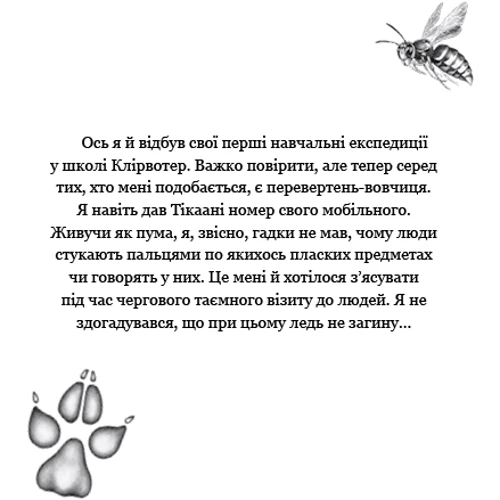 Ось я й відбув свої перші навчальні експедиції у школі Клірвотер. Важко повірити, але тепер серед тих, хто мені подобається, є перевертень-вовчиця. Я навіть дав Тікаані номер свого мобільного. Живучи як пума, я, звісно, гадки не мав, чому люди стукають пальцями по якихось пласких предметах чи говорять у них. Це мені й хотілося з'ясувати під час чергового таємного візиту до людей. Я не здогадувався, що при цьому ледь не загину...